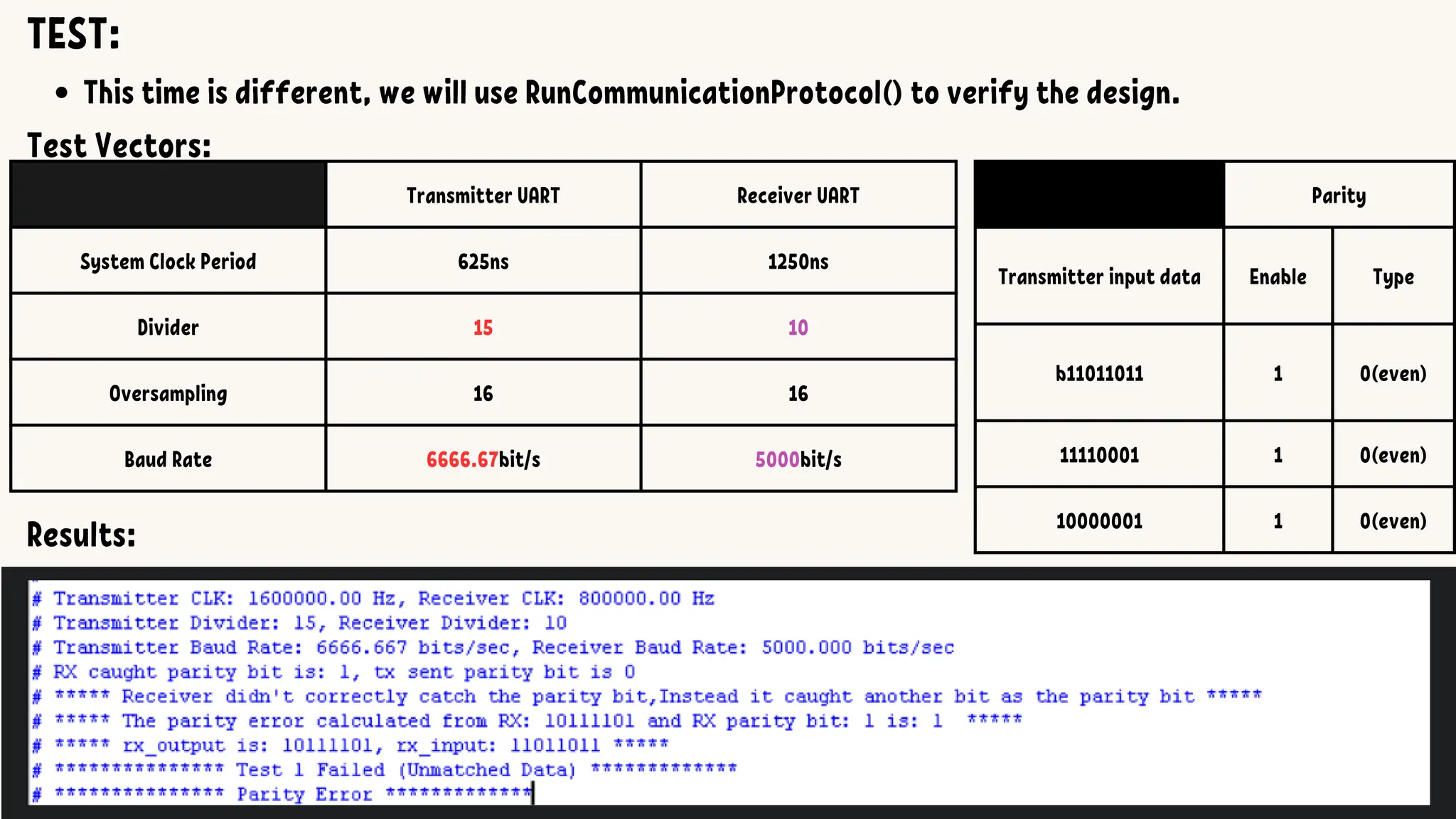 TEST:

• This time is different, we will use RunCommunicationProtocol() to verify the design.

Test Vectors:

| | Transmitter UART | Receiver UART |
|---|---|---|
| System Clock Period | 625ns | 1250ns |
| Divider | 15 | 10 |
| Oversampling | 16 | 16 |
| Baud Rate | 6666.67bit/s | 5000bit/s |

| | Parity | |
|---|---|---|
| Transmitter input data | Enable | Type |
| b11011011 | 1 | 0(even) |
| 11110001 | 1 | 0(even) |
| 10000001 | 1 | 0(even) |

Results:

# Transmitter CLK: 1600000.00 Hz, Receiver CLK: 800000.00 Hz
# Transmitter Divider: 15, Receiver Divider: 10
# Transmitter Baud Rate: 6666.667 bits/sec, Receiver Baud Rate: 5000.000 bits/sec
# RX caught parity bit is: 1, tx sent parity bit is 0
# ***** Receiver didn't correctly catch the parity bit,Instead it caught another bit as the parity bit *****
# ***** The parity error calculated from RX: 10111101 and RX parity bit: 1 is: 1 *****
# ***** rx_output is: 10111101, rx_input: 11011011 *****
# *************** Test 1 Failed (Unmatched Data) *************
# *************** Parity Error *************